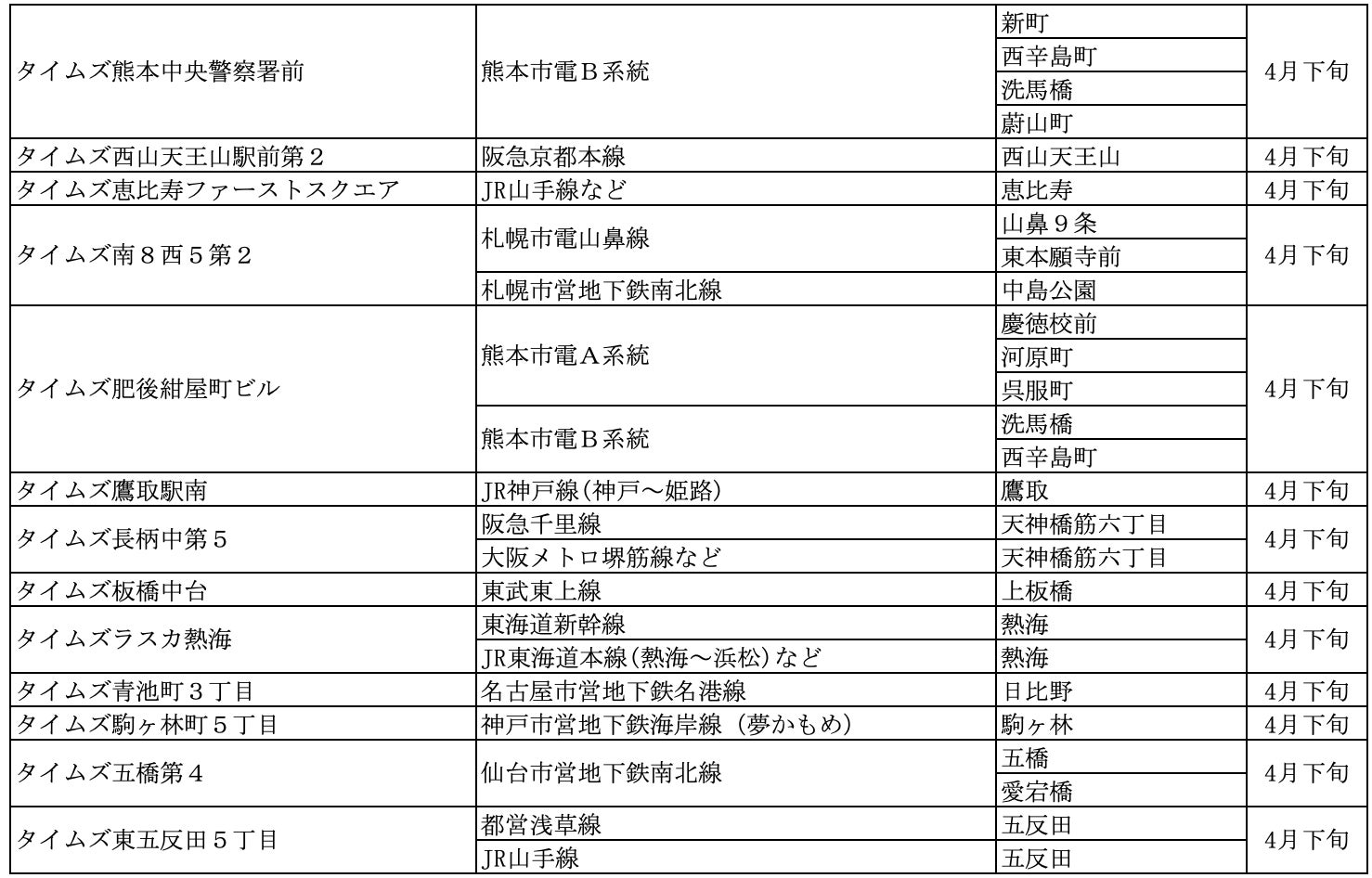 | | | | |
|---|---|---|---|
| タイムズ熊本中央警察署前 | 熊本市電Ｂ系統 | 新町 | 4月下旬 |
| | | 西辛島町 | |
| | | 洗馬橋 | |
| | | 蔚山町 | |
| タイムズ西山天王山駅前第２ | 阪急京都本線 | 西山天王山 | 4月下旬 |
| タイムズ恵比寿ファーストスクエア | JR山手線など | 恵比寿 | 4月下旬 |
| タイムズ南８西５第２ | 札幌市電山鼻線 | 山鼻９条 | 4月下旬 |
| | | 東本願寺前 | |
| | 札幌市営地下鉄南北線 | 中島公園 | |
| タイムズ肥後紺屋町ビル | 熊本市電Ａ系統 | 慶徳校前 | 4月下旬 |
| | | 河原町 | |
| | | 呉服町 | |
| | 熊本市電Ｂ系統 | 洗馬橋 | |
| | | 西辛島町 | |
| タイムズ鷹取駅南 | JR神戸線（神戸～姫路） | 鷹取 | 4月下旬 |
| タイムズ長柄中第５ | 阪急千里線 | 天神橋筋六丁目 | 4月下旬 |
| | 大阪メトロ堺筋線など | 天神橋筋六丁目 | |
| タイムズ板橋中台 | 東武東上線 | 上板橋 | 4月下旬 |
| タイムズラスカ熱海 | 東海道新幹線 | 熱海 | 4月下旬 |
| | JR東海道本線（熱海～浜松）など | 熱海 | |
| タイムズ青池町３丁目 | 名古屋市営地下鉄名港線 | 日比野 | 4月下旬 |
| タイムズ駒ヶ林町５丁目 | 神戸市営地下鉄海岸線（夢かもめ） | 駒ヶ林 | 4月下旬 |
| タイムズ五橋第４ | 仙台市営地下鉄南北線 | 五橋 | 4月下旬 |
| | | 愛宕橋 | |
| タイムズ東五反田５丁目 | 都営浅草線 | 五反田 | 4月下旬 |
| | JR山手線 | 五反田 | |